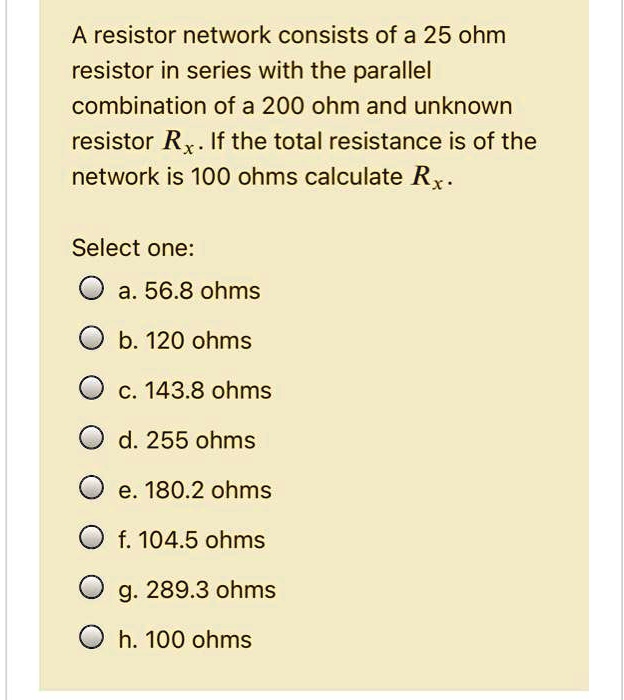 A resistor network consists of a 25 ohm resistor in series with the parallel combination of a 200 ohm and unknown resistor $R_x$. If the total resistance is of the network is 100 ohms calculate $R_x$.

Select one:

a. 56.8 ohms

b. 120 ohms

c. 143.8 ohms

d. 255 ohms

e. 180.2 ohms

f. 104.5 ohms

g. 289.3 ohms

h. 100 ohms